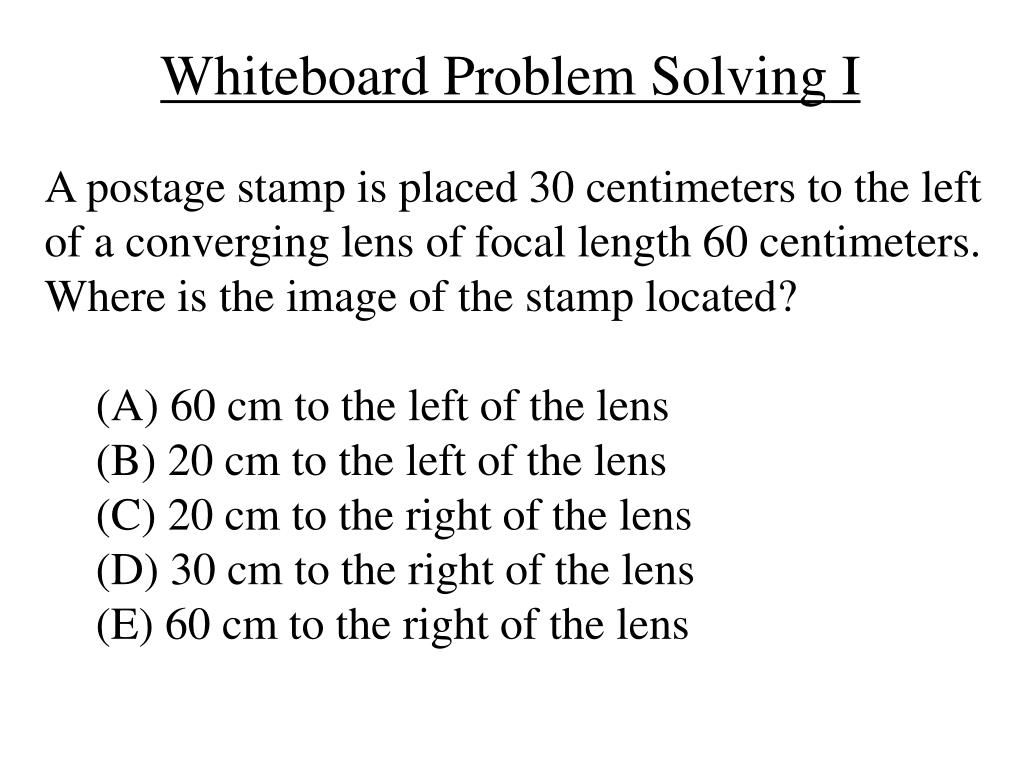 Whiteboard Problem Solving I

A postage stamp is placed 30 centimeters to the left of a converging lens of focal length 60 centimeters. Where is the image of the stamp located?

(A) 60 cm to the left of the lens
(B) 20 cm to the left of the lens
(C) 20 cm to the right of the lens
(D) 30 cm to the right of the lens
(E) 60 cm to the right of the lens